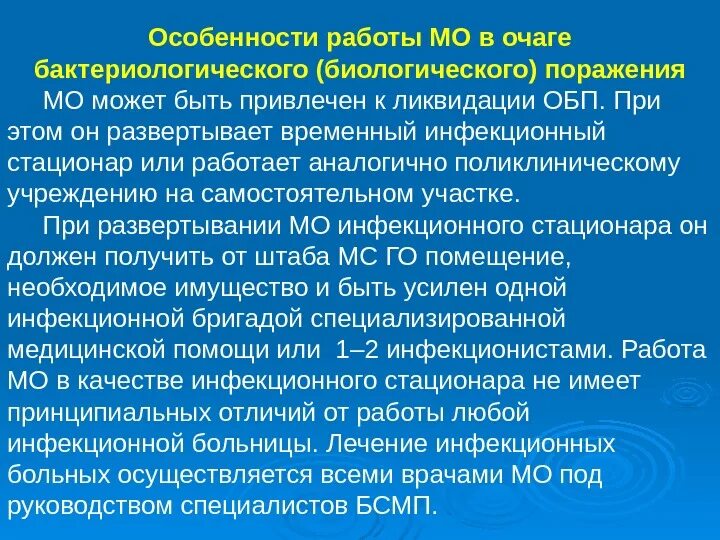 Особенности работы МО в очаге бактериологического (биологического) поражения

МО может быть привлечен к ликвидации ОБП. При этом он развертывает временный инфекционный стационар или работает аналогично поликлиническому учреждению на самостоятельном участке.

При развертывании МО инфекционного стационара он должен получить от штаба МС ГО помещение, необходимое имущество и быть усилен одной инфекционной бригадой специализированной медицинской помощи или 1–2 инфекционистами. Работа МО в качестве инфекционного стационара не имеет принципиальных отличий от работы любой инфекционной больницы. Лечение инфекционных больных осуществляется всеми врачами МО под руководством специалистов БСМП.